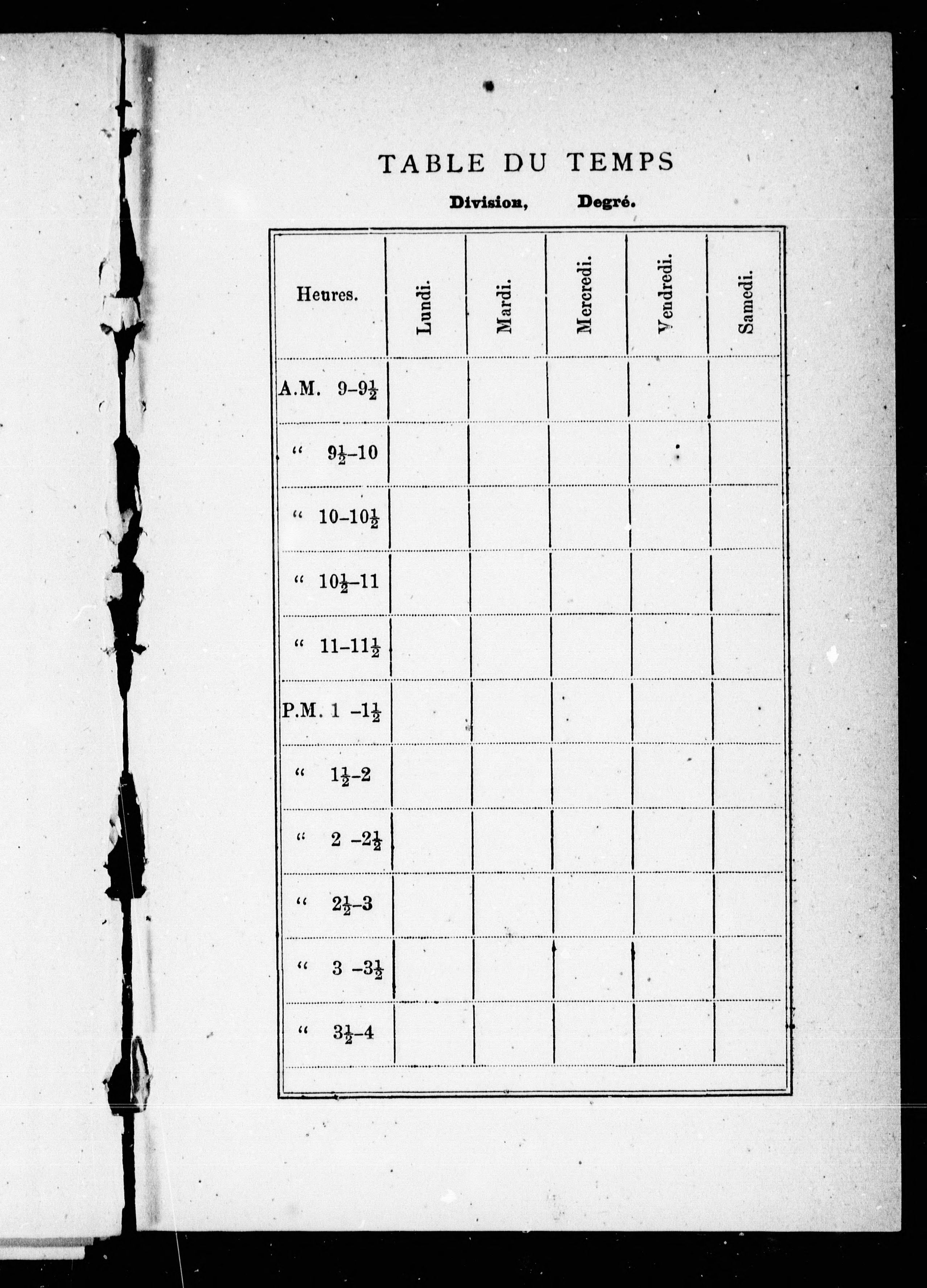 TABLE DU TEMPS

Division, Degré.

| Heures. | Lundi. | Mardi. | Mercredi. | Vendredi. | Samedi. |
|---|---|---|---|---|---|
| A.M. $9-9\frac{1}{2}$ | | | | | |
| " $9\frac{1}{2}-10$ | | | | | |
| " $10-10\frac{1}{2}$ | | | | | |
| " $10\frac{1}{2}-11$ | | | | | |
| " $11-11\frac{1}{2}$ | | | | | |
| P.M. $1-1\frac{1}{2}$ | | | | | |
| " $1\frac{1}{2}-2$ | | | | | |
| " $2-2\frac{1}{2}$ | | | | | |
| " $2\frac{1}{2}-3$ | | | | | |
| " $3-3\frac{1}{2}$ | | | | | |
| " $3\frac{1}{2}-4$ | | | | | |